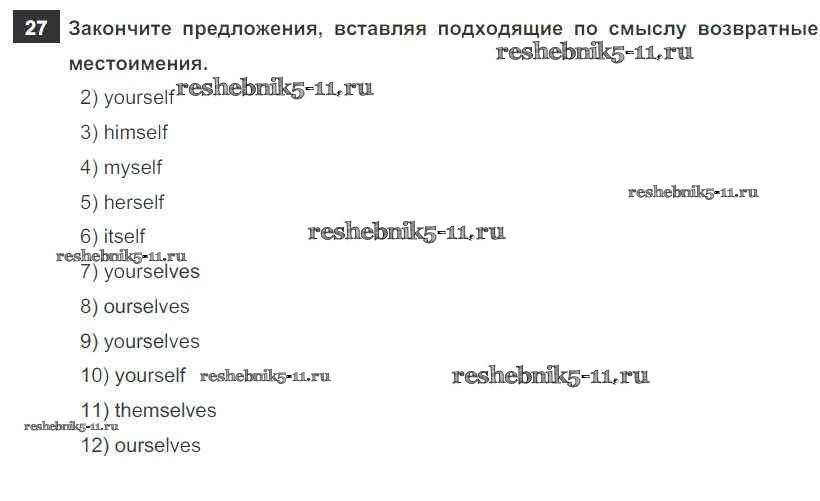 27 Закончите предложения, вставляя подходящие по смыслу возвратные местоимения.

2) yourself

3) himself

4) myself

5) herself

6) itself

7) yourselves

8) ourselves

9) yourselves

10) yourself

11) themselves

12) ourselves

reshebnik5-11.ru